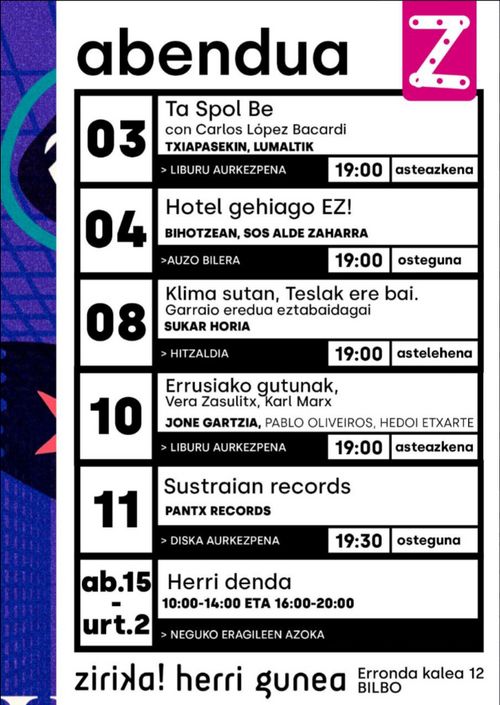 abendua

Z

03
Ta Spol Be
con Carlos López Bacardi
TXIAPASEKIN, LUMALTIK
> LIBURU AURKEZPENA
19:00
asteazkena

04
Hotel gehiago EZ!
BIHOTZEAN, SOS ALDE ZAHARRA
>AUZO BILERA
19:00
osteguna

08
Klima sutan, Teslak ere bai.
Garraio eredua eztabaidagai
SUKAR HORIA
> HITZALDIA
19:00
astelehena

10
Errusiako gutunak,
Vera Zasulitx, Karl Marx
JONE GARTZIA, PABLO OLIVEIROS, HEDOI ETXARTE
> LIBURU AURKEZPENA
19:00
asteazkena

11
Sustraian records
PANTX RECORDS
> DISKA AURKEZPENA
19:30
osteguna

ab.15
-
urt.2
Herri denda
10:00-14:00 ETA 16:00-20:00
> NEGUKO ERAGILEEN AZOKA

zirika! herri gunea
Erronda kalea 12
BILBO